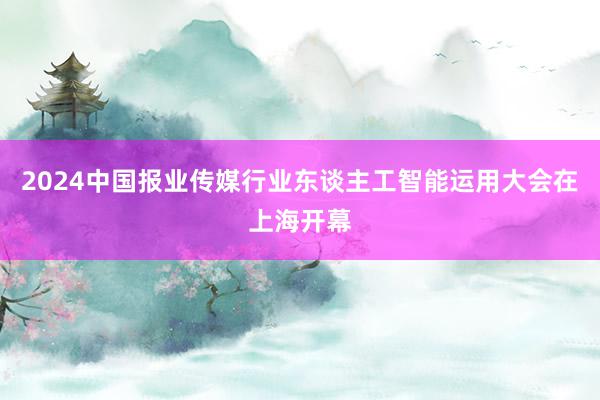 2024中国报业传媒行业东谈主工智能运用大会在上海开幕